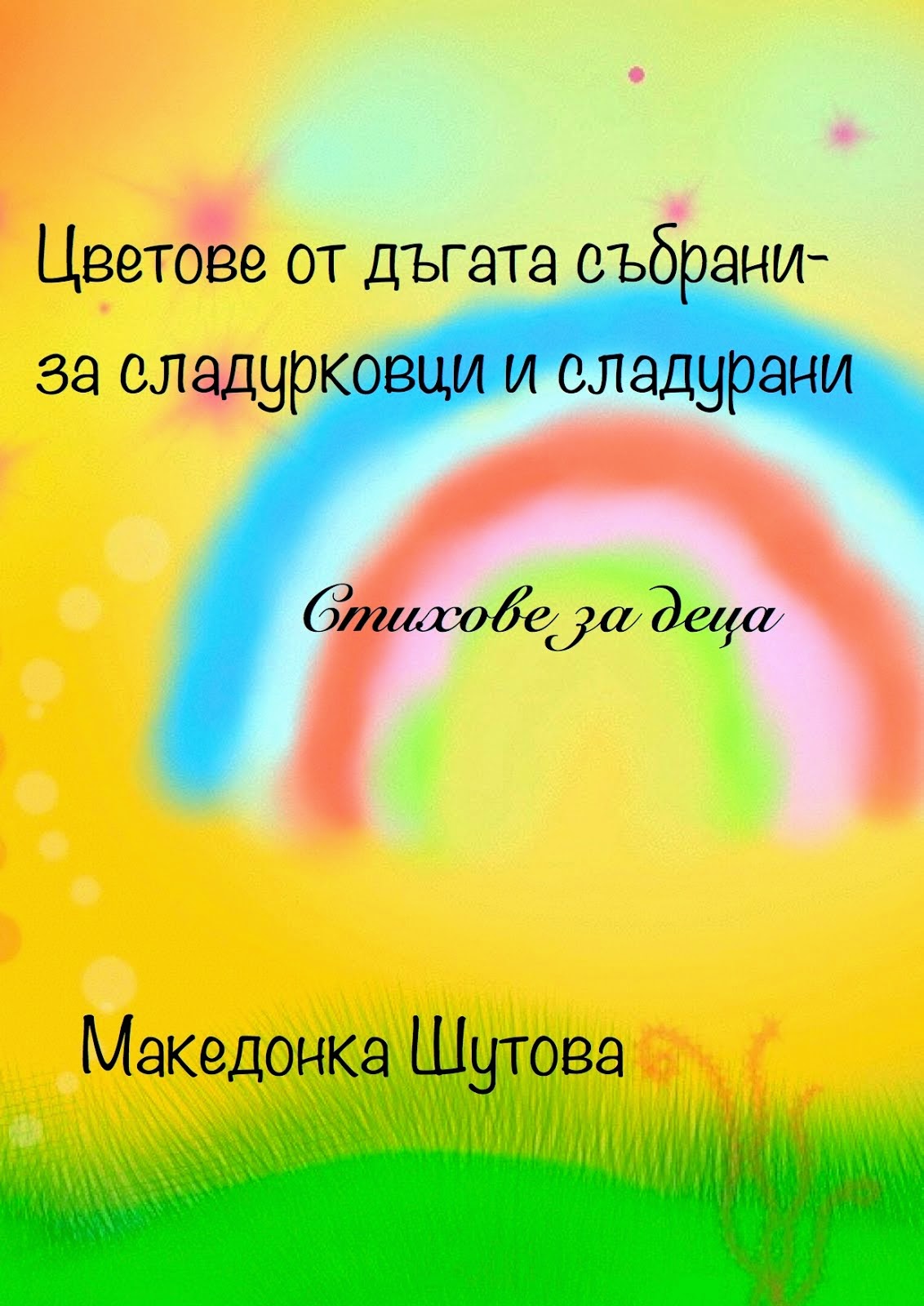 Цветове от дъгата събрани-
за сладурковци и сладурани

Стихове за деца

Македонка Шутова